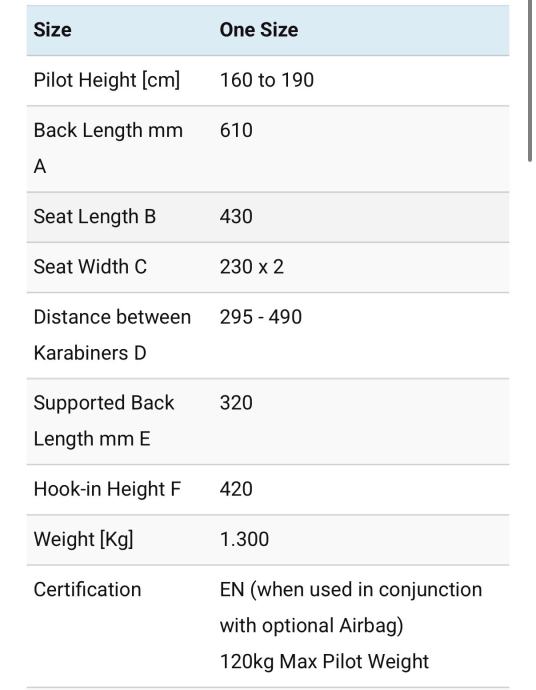 | Size | One Size |
|---|---|
| Pilot Height [cm] | 160 to 190 |
| Back Length mm A | 610 |
| Seat Length B | 430 |
| Seat Width C | 230 x 2 |
| Distance between Karabiners D | 295 - 490 |
| Supported Back Length mm E | 320 |
| Hook-in Height F | 420 |
| Weight [Kg] | 1.300 |
| Certification | EN (when used in conjunction with optional Airbag) 120kg Max Pilot Weight |